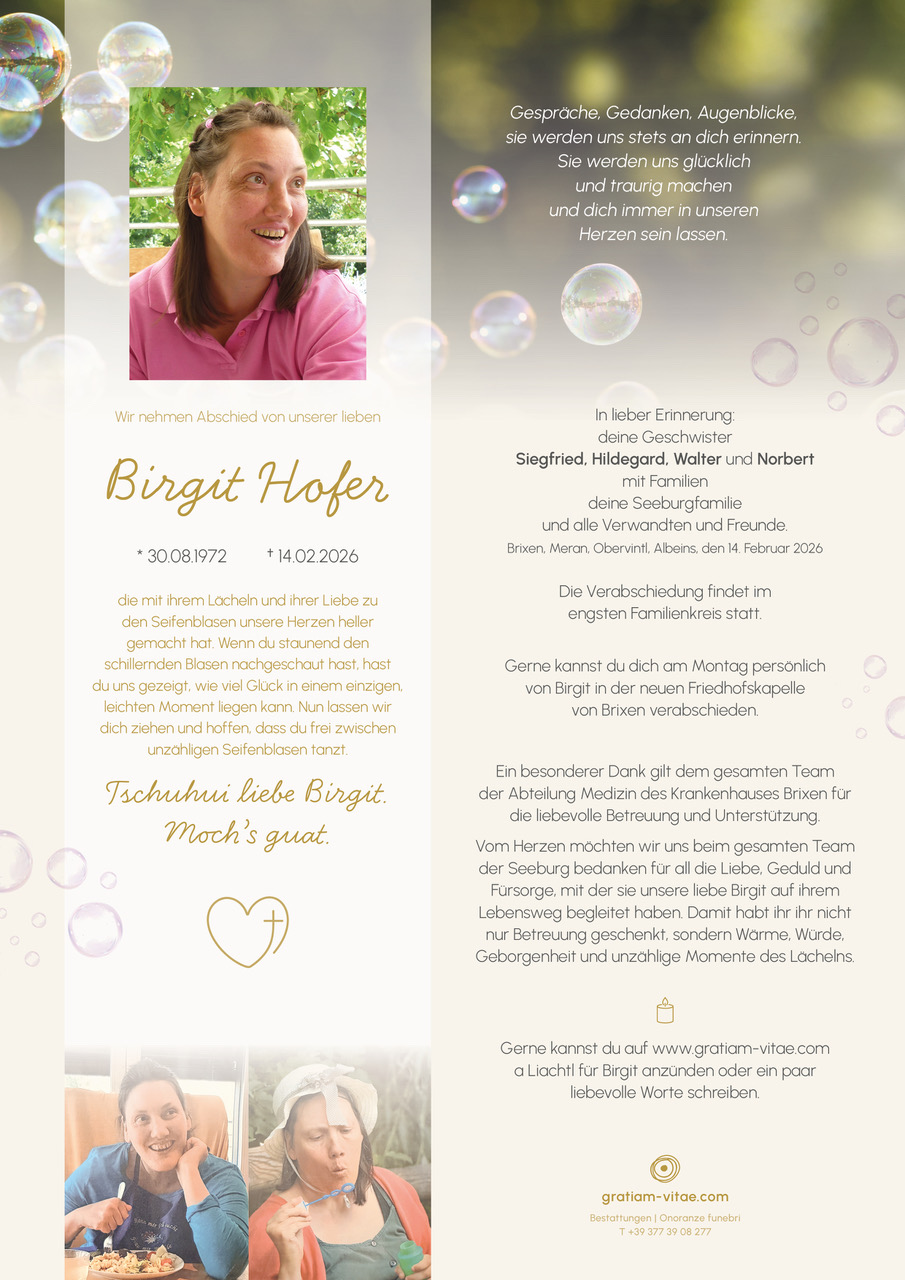 Wir nehmen Abschied von unserer lieben

Birgit Hofer

* 30.08.1972 † 14.02.2026

die mit ihrem Lächeln und ihrer Liebe zu den Seifenblasen unsere Herzen heller gemacht hat. Wenn du staunend den schillernden Blasen nachgeschaut hast, hast du uns gezeigt, wie viel Glück in einem einzigen, leichten Moment liegen kann. Nun lassen wir dich ziehen und hoffen, dass du frei zwischen unzähligen Seifenblasen tanzt.

Tschuhui liebe Birgit.
Moch's guat.

Gespräche, Gedanken, Augenblicke,
sie werden uns stets an dich erinnern.
Sie werden uns glücklich
und traurig machen
und dich immer in unseren
Herzen sein lassen.

In lieber Erinnerung:
deine Geschwister
Siegfried, Hildegard, Walter und Norbert
mit Familien
deine Seeburgfamilie
und alle Verwandten und Freunde.
Brixen, Meran, Obervintl, Albeins, den 14. Februar 2026

Die Verabschiedung findet im engsten Familienkreis statt.

Gerne kannst du dich am Montag persönlich von Birgit in der neuen Friedhofskapelle von Brixen verabschieden.

Ein besonderer Dank gilt dem gesamten Team der Abteilung Medizin des Krankenhauses Brixen für die liebevolle Betreuung und Unterstützung.

Vom Herzen möchten wir uns beim gesamten Team der Seeburg bedanken für all die Liebe, Geduld und Fürsorge, mit der sie unsere liebe Birgit auf ihrem Lebensweg begleitet haben. Damit habt ihr ihr nicht nur Betreuung geschenkt, sondern Wärme, Würde, Geborgenheit und unzählige Momente des Lächelns.

Gerne kannst du auf www.gratiam-vitae.com a Liachtl für Birgit anzünden oder ein paar liebevolle Worte schreiben.

gratiam-vitae.com
Bestattungen | Onoranze funebri
T +39 377 39 08 277